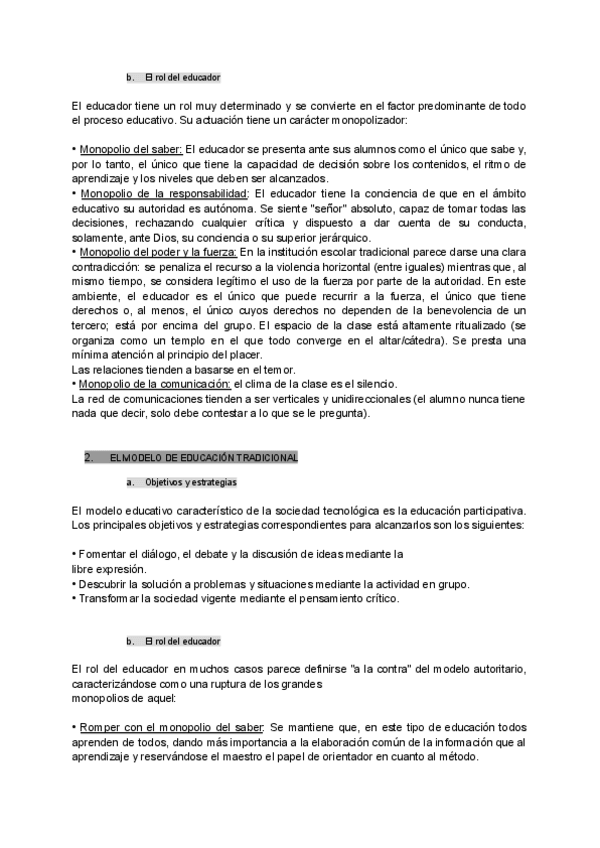 b. El rol del educador

El educador tiene un rol muy determinado y se convierte en el factor predominante de todo el proceso educativo. Su actuación tiene un carácter monopolizador:

• Monopolio del saber: El educador se presenta ante sus alumnos como el único que sabe y, por lo tanto, el único que tiene la capacidad de decisión sobre los contenidos, el ritmo de aprendizaje y los niveles que deben ser alcanzados.
• Monopolio de la responsabilidad: El educador tiene la conciencia de que en el ámbito educativo su autoridad es autónoma. Se siente "señor" absoluto, capaz de tomar todas las decisiones, rechazando cualquier crítica y dispuesto a dar cuenta de su conducta, solamente, ante Dios, su conciencia o su superior jerárquico.
• Monopolio del poder y la fuerza: En la institución escolar tradicional parece darse una clara contradicción: se penaliza el recurso a la violencia horizontal (entre iguales) mientras que, al mismo tiempo, se considera legítimo el uso de la fuerza por parte de la autoridad. En este ambiente, el educador es el único que puede recurrir a la fuerza, el único que tiene derechos o, al menos, el único cuyos derechos no dependen de la benevolencia de un tercero; está por encima del grupo. El espacio de la clase está altamente ritualizado (se organiza como un templo en el que todo converge en el altar/cátedra). Se presta una mínima atención al principio del placer.
Las relaciones tienden a basarse en el temor.
• Monopolio de la comunicación: el clima de la clase es el silencio.
La red de comunicaciones tienden a ser verticales y unidireccionales (el alumno nunca tiene nada que decir, solo debe contestar a lo que se le pregunta).

2. EL MODELO DE EDUCACIÓN TRADICIONAL

a. Objetivos y estrategias

El modelo educativo característico de la sociedad tecnológica es la educación participativa. Los principales objetivos y estrategias correspondientes para alcanzarlos son los siguientes:

• Fomentar el diálogo, el debate y la discusión de ideas mediante la libre expresión.
• Descubrir la solución a problemas y situaciones mediante la actividad en grupo.
• Transformar la sociedad vigente mediante el pensamiento crítico.

b. El rol del educador

El rol del educador en muchos casos parece definirse "a la contra" del modelo autoritario, caracterizándose como una ruptura de los grandes monopolios de aquel:

• Romper con el monopolio del saber: Se mantiene que, en este tipo de educación todos aprenden de todos, dando más importancia a la elaboración común de la información que al aprendizaje y reservándose el maestro el papel de orientador en cuanto al método.